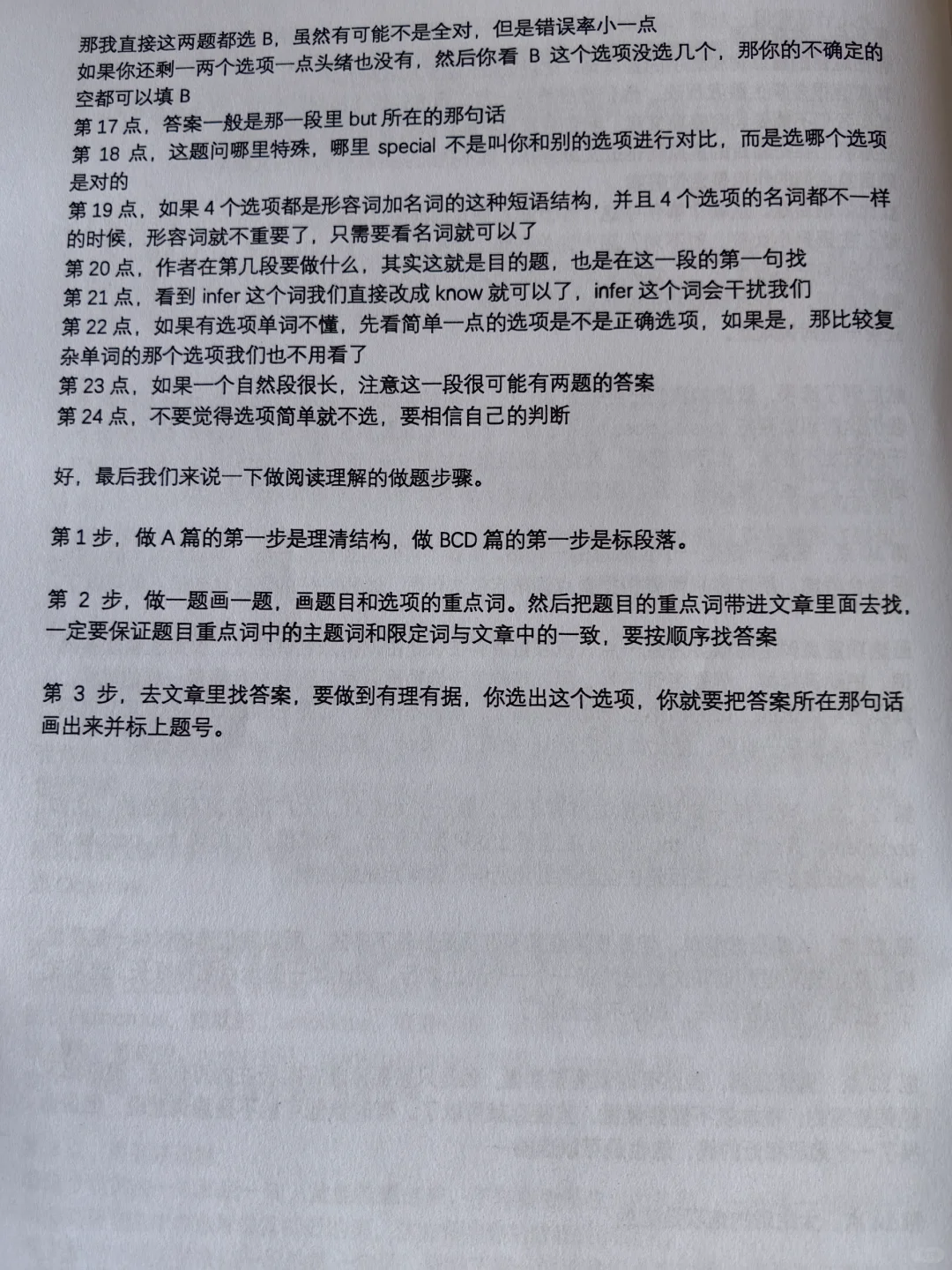 那我直接这两题都选 B，虽然有可能不是全对，但是错误率小一点
如果你还剩一两个选项一点头绪也没有，然后你看 B 这个选项没选几个，那你的不确定的空都可以填 B
第 17 点，答案一般是那一段里 but 所在的那句话
第 18 点，这题问哪里特殊，哪里 special 不是叫你和别的选项进行对比，而是选哪个选项是对的
第 19 点，如果 4 个选项都是形容词加名词的这种短语结构，并且 4 个选项的名词都不一样的时候，形容词就不重要了，只需要看名词就可以了
第 20 点，作者在第几段要做什么，其实这就是目的题，也是在这一段的第一句找
第 21 点，看到 infer 这个词我们直接改成 know 就可以了，infer 这个词会干扰我们
第 22 点，如果有选项单词不懂，先看简单一点的选项是不是正确选项，如果是，那比较复杂单词的那个选项我们也不用看了
第 23 点，如果一个自然段很长，注意这一段很可能有两题的答案
第 24 点，不要觉得选项简单就不选，要相信自己的判断

好，最后我们来说一下做阅读理解的做题步骤。

第 1 步，做 A 篇的第一步是理清结构，做 BCD 篇的第一步是标段落。

第 2 步，做一题画一题，画题目和选项的重点词。然后把题目的重点词带进文章里面去找，一定要保证题目重点词中的主题词和限定词与文章中的一致，要按顺序找答案

第 3 步，去文章里找答案，要做到有理有据，你选出这个选项，你就要把答案所在那句话画出来并标上题号。